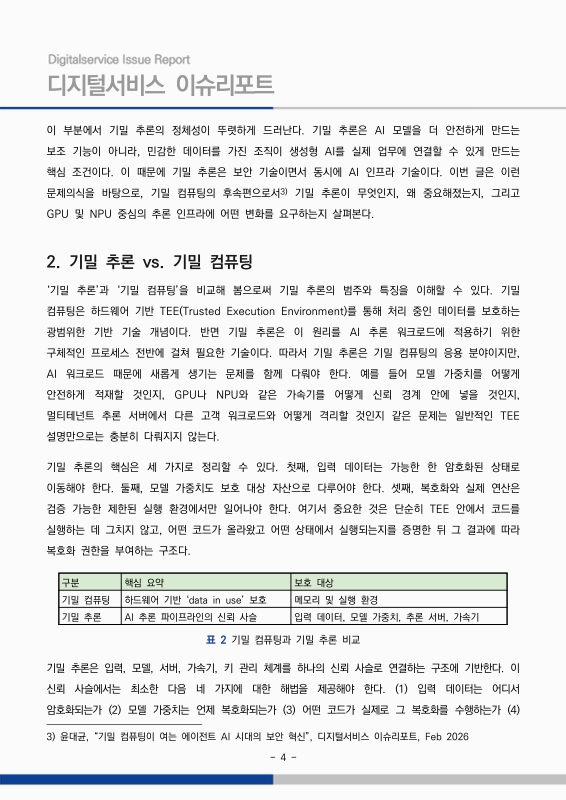 Digitalservice Issue Report
디지털서비스 이슈리포트

이 부분에서 기밀 추론의 정체성이 뚜렷하게 드러난다. 기밀 추론은 AI 모델을 더 안전하게 만드는 보조 기능이 아니라, 민감한 데이터를 가진 조직이 생성형 AI를 실제 업무에 연결할 수 있게 만드는 핵심 조건이다. 이 때문에 기밀 추론은 보안 기술이면서 동시에 AI 인프라 기술이다. 이번 글은 이런 문제의식을 바탕으로, 기밀 컴퓨팅의 후속편으로서$^{3)}$ 기밀 추론이 무엇인지, 왜 중요해졌는지, 그리고 GPU 및 NPU 중심의 추론 인프라에 어떤 변화를 요구하는지 살펴본다.

2. 기밀 추론 vs. 기밀 컴퓨팅

'기밀 추론'과 '기밀 컴퓨팅'을 비교해 봄으로써 기밀 추론의 범주와 특징을 이해할 수 있다. 기밀 컴퓨팅은 하드웨어 기반 TEE(Trusted Execution Environment)를 통해 처리 중인 데이터를 보호하는 광범위한 기반 기술 개념이다. 반면 기밀 추론은 이 원리를 AI 추론 워크로드에 적용하기 위한 구체적인 프로세스 전반에 걸쳐 필요한 기술이다. 따라서 기밀 추론은 기밀 컴퓨팅의 응용 분야이지만, AI 워크로드 때문에 새롭게 생기는 문제를 함께 다뤄야 한다. 예를 들어 모델 가중치를 어떻게 안전하게 적재할 것인지, GPU나 NPU와 같은 가속기를 어떻게 신뢰 경계 안에 넣을 것인지, 멀티테넌트 추론 서버에서 다른 고객 워크로드와 어떻게 격리할 것인지 같은 문제는 일반적인 TEE 설명만으로는 충분히 다뤄지지 않는다.

기밀 추론의 핵심은 세 가지로 정리할 수 있다. 첫째, 입력 데이터는 가능한 한 암호화된 상태로 이동해야 한다. 둘째, 모델 가중치도 보호 대상 자산으로 다루어야 한다. 셋째, 복호화와 실제 연산은 검증 가능한 제한된 실행 환경에서만 일어나야 한다. 여기서 중요한 것은 단순히 TEE 안에서 코드를 실행하는 데 그치지 않고, 어떤 코드가 올라왔고 어떤 상태에서 실행되는지를 증명한 뒤 그 결과에 따라 복호화 권한을 부여하는 구조다.

| 구분 | 핵심 요약 | 보호 대상 |
|---|---|---|
| 기밀 컴퓨팅 | 하드웨어 기반 'data in use' 보호 | 메모리 및 실행 환경 |
| 기밀 추론 | AI 추론 파이프라인의 신뢰 사슬 | 입력 데이터, 모델 가중치, 추론 서버, 가속기 |

표 2 기밀 컴퓨팅과 기밀 추론 비교

기밀 추론은 입력, 모델, 서버, 가속기, 키 관리 체계를 하나의 신뢰 사슬로 연결하는 구조에 기반한다. 이 신뢰 사슬에서는 최소한 다음 네 가지에 대한 해법을 제공해야 한다. (1) 입력 데이터는 어디서 암호화되는가 (2) 모델 가중치는 언제 복호화되는가 (3) 어떤 코드가 실제로 그 복호화를 수행하는가 (4)

3) 윤대균, "기밀 컴퓨팅이 여는 에이전트 AI 시대의 보안 혁신", 디지털서비스 이슈리포트, Feb 2026

- 4 -